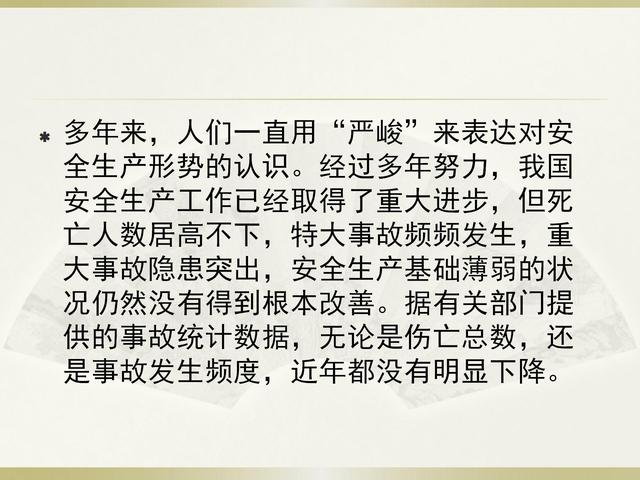 多年来，人们一直用“严峻”来表达对安全生产形势的认识。经过多年努力，我国安全生产工作已经取得了重大进步，但死亡人数居高不下，特大事故频频发生，重大事故隐患突出，安全生产基础薄弱的状况仍然没有得到根本改善。据有关部门提供的事故统计数据，无论是伤亡总数，还是事故发生频度，近年都没有明显下降。